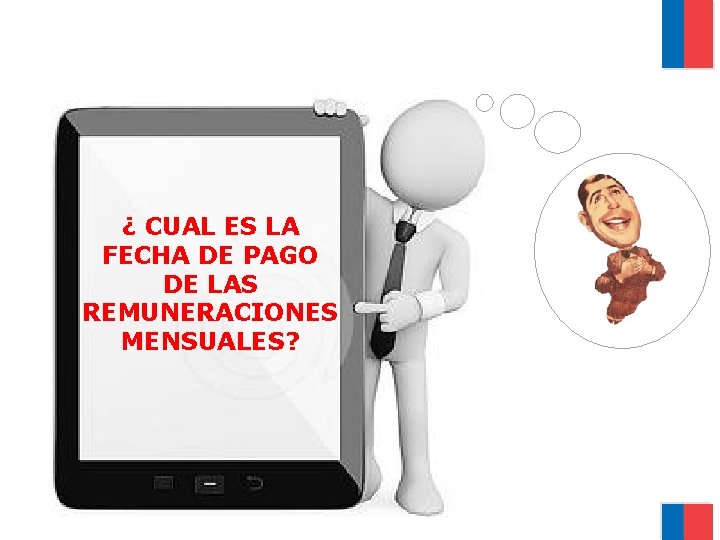 ¿ CUAL ES LA FECHA DE PAGO DE LAS REMUNERACIONES MENSUALES?